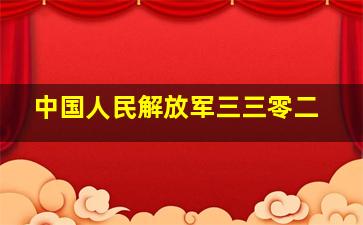 中国人民解放军三三零二